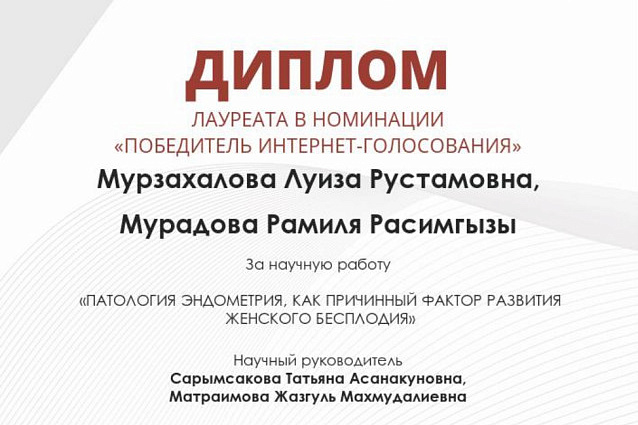 ДИПЛОМ
ЛАУРЕАТА В НОМИНАЦИИ
«ПОБЕДИТЕЛЬ ИНТЕРНЕТ-ГОЛОСОВАНИЯ»

Мурзахалова Луиза Рустамовна,

Мурадова Рамиля Расимгызы

За научную работу

«ПАТОЛОГИЯ ЭНДОМЕТРИЯ, КАК ПРИЧИННЫЙ ФАКТОР РАЗВИТИЯ ЖЕНСКОГО БЕСПЛОДИЯ»

Научный руководитель
Сарымсакова Татьяна Асанакуновна,
Матраимова Жазгуль Махмудалиевна